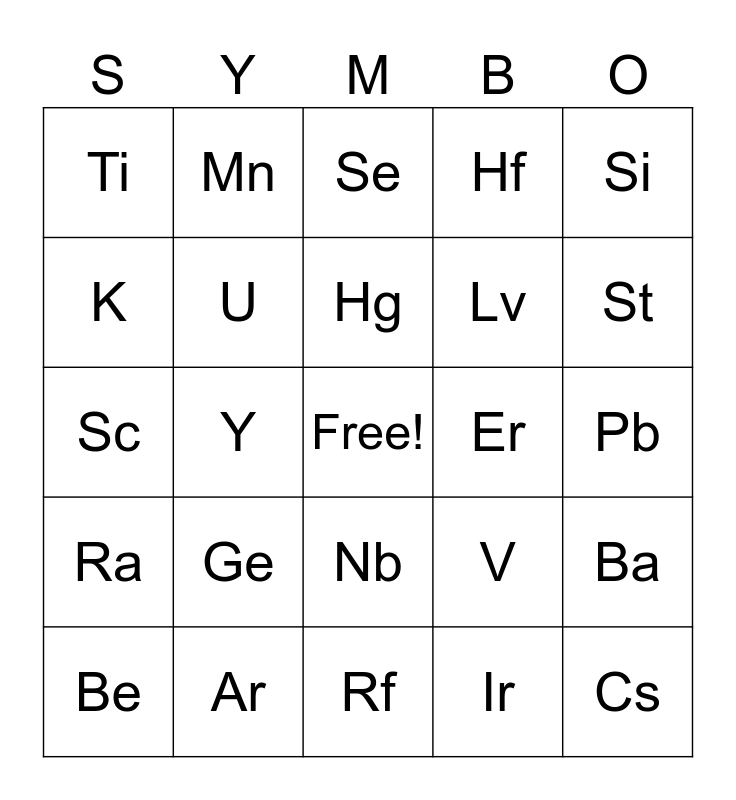 | S | Y | M | B | O |
|---|---|---|---|---|
| Ti | Mn | Se | Hf | Si |
| K | U | Hg | Lv | St |
| Sc | Y | Free! | Er | Pb |
| Ra | Ge | Nb | V | Ba |
| Be | Ar | Rf | Ir | Cs |